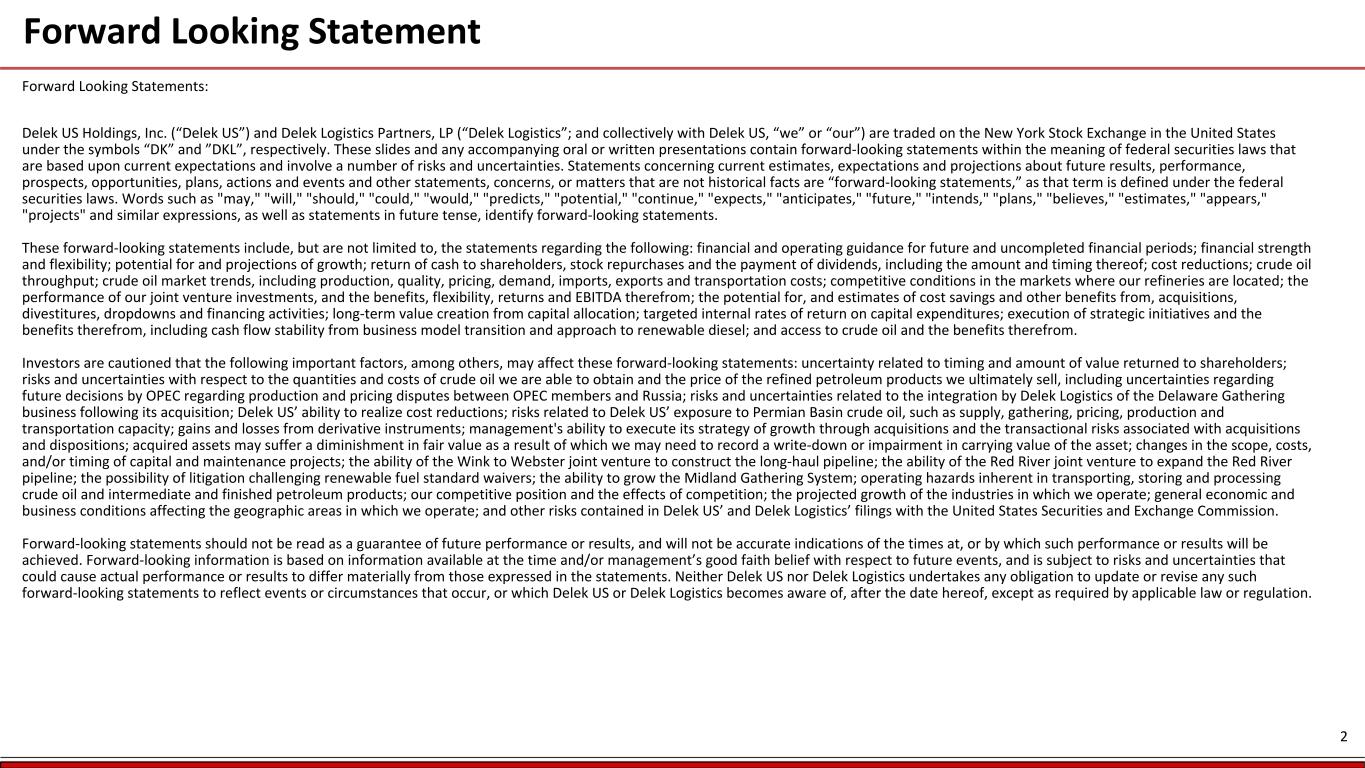 Forward Looking Statement

Forward Looking Statements:

Delek US Holdings, Inc. (“Delek US”) and Delek Logistics Partners, LP (“Delek Logistics”; and collectively with Delek US, “we” or “our”) are traded on the New York Stock Exchange in the United States under the symbols “DK” and ”DKL”, respectively. These slides and any accompanying oral or written presentations contain forward-looking statements within the meaning of federal securities laws that are based upon current expectations and involve a number of risks and uncertainties. Statements concerning current estimates, expectations and projections about future results, performance, prospects, opportunities, plans, actions and events and other statements, concerns, or matters that are not historical facts are “forward-looking statements,” as that term is defined under the federal securities laws. Words such as "may," "will," "should," "could," "would," "predicts," "potential," "continue," "expects," "anticipates," "future," "intends," "plans," "believes," "estimates," "appears," "projects" and similar expressions, as well as statements in future tense, identify forward-looking statements.

These forward-looking statements include, but are not limited to, the statements regarding the following: financial and operating guidance for future and uncompleted financial periods; financial strength and flexibility; potential for and projections of growth; return of cash to shareholders, stock repurchases and the payment of dividends, including the amount and timing thereof; cost reductions; crude oil throughput; crude oil market trends, including production, quality, pricing, demand, imports, exports and transportation costs; competitive conditions in the markets where our refineries are located; the performance of our joint venture investments, and the benefits, flexibility, returns and EBITDA therefrom; the potential for, and estimates of cost savings and other benefits from, acquisitions, divestitures, dropdowns and financing activities; long-term value creation from capital allocation; targeted internal rates of return on capital expenditures; execution of strategic initiatives and the benefits therefrom, including cash flow stability from business model transition and approach to renewable diesel; and access to crude oil and the benefits therefrom.

Investors are cautioned that the following important factors, among others, may affect these forward-looking statements: uncertainty related to timing and amount of value returned to shareholders; risks and uncertainties with respect to the quantities and costs of crude oil we are able to obtain and the price of the refined petroleum products we ultimately sell, including uncertainties regarding future decisions by OPEC regarding production and pricing disputes between OPEC members and Russia; risks and uncertainties related to the integration by Delek Logistics of the Delaware Gathering business following its acquisition; Delek US’ ability to realize cost reductions; risks related to Delek US’ exposure to Permian Basin crude oil, such as supply, gathering, pricing, production and transportation capacity; gains and losses from derivative instruments; management's ability to execute its strategy of growth through acquisitions and the transactional risks associated with acquisitions and dispositions; acquired assets may suffer a diminishment in fair value as a result of which we may need to record a write-down or impairment in carrying value of the asset; changes in the scope, costs, and/or timing of capital and maintenance projects; the ability of the Wink to Webster joint venture to construct the long-haul pipeline; the ability of the Red River joint venture to expand the Red River pipeline; the possibility of litigation challenging renewable fuel standard waivers; the ability to grow the Midland Gathering System; operating hazards inherent in transporting, storing and processing crude oil and intermediate and finished petroleum products; our competitive position and the effects of competition; the projected growth of the industries in which we operate; general economic and business conditions affecting the geographic areas in which we operate; and other risks contained in Delek US’ and Delek Logistics’ filings with the United States Securities and Exchange Commission.

Forward-looking statements should not be read as a guarantee of future performance or results, and will not be accurate indications of the times at, or by which such performance or results will be achieved. Forward-looking information is based on information available at the time and/or management’s good faith belief with respect to future events, and is subject to risks and uncertainties that could cause actual performance or results to differ materially from those expressed in the statements. Neither Delek US nor Delek Logistics undertakes any obligation to update or revise any such forward-looking statements to reflect events or circumstances that occur, or which Delek US or Delek Logistics becomes aware of, after the date hereof, except as required by applicable law or regulation.

2